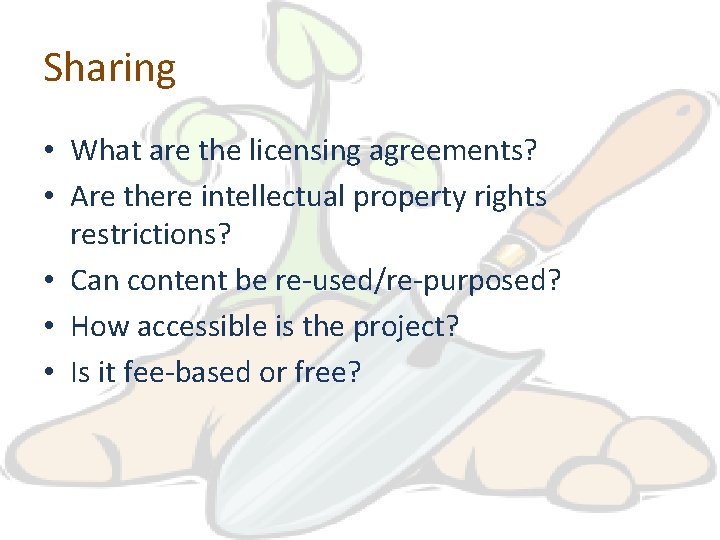 Sharing

• What are the licensing agreements?
• Are there intellectual property rights restrictions?
• Can content be re-used/re-purposed?
• How accessible is the project?
• Is it fee-based or free?